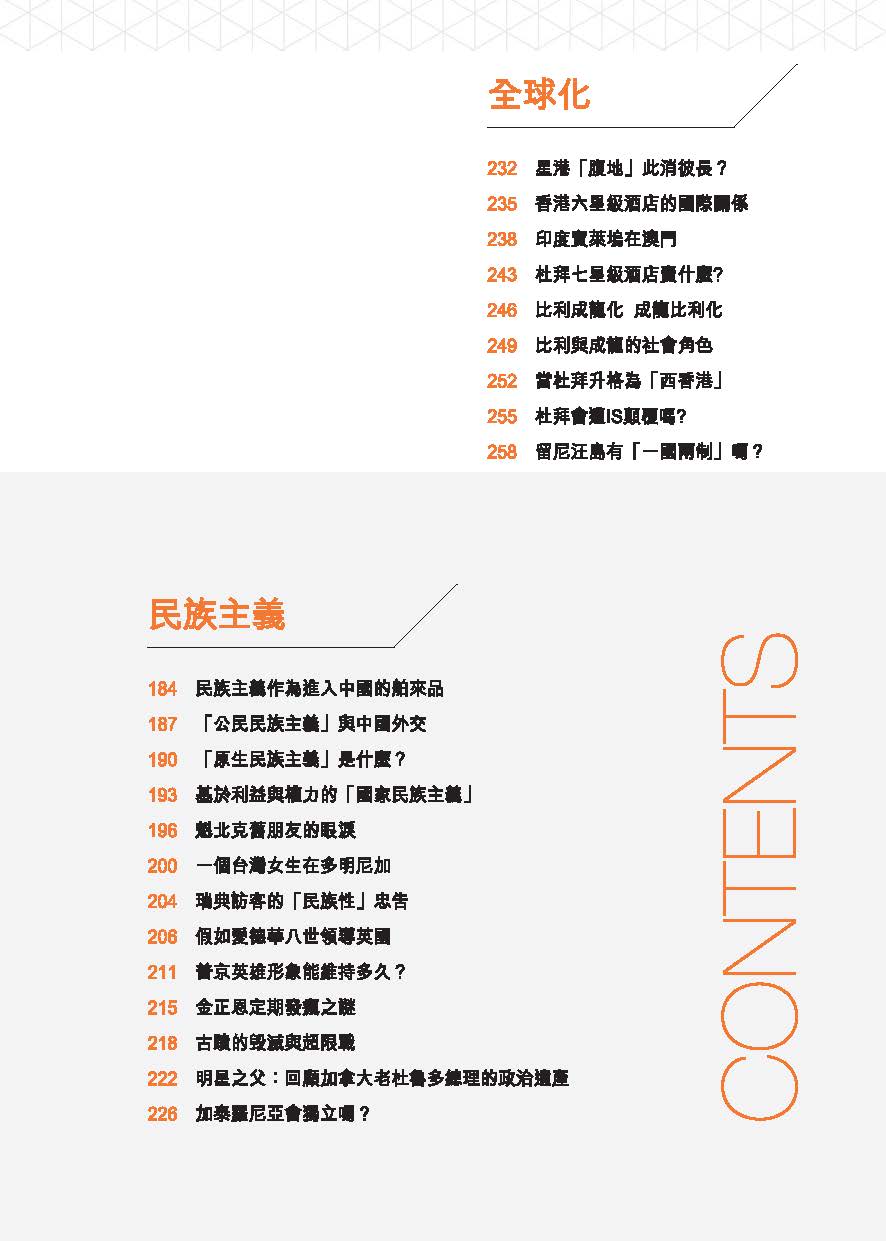 全球化

232 星港「腹地」此消彼長？
235 香港六星級酒店的國際關係
238 印度寶萊塢在澳門
243 杜拜七星級酒店賣什麼?
246 比利成龍化 成龍比利化
249 比利與成龍的社會角色
252 當杜拜升格為「西香港」
255 杜拜會遭IS顛覆嗎?
258 留尼汪島有「一國兩制」嗎？

民族主義

184 民族主義作為進入中國的舶來品
187 「公民民族主義」與中國外交
190 「原生民族主義」是什麼？
193 基於利益與權力的「國家民族主義」
196 魁北克舊朋友的眼淚
200 一個台灣女生在多明尼加
204 瑞典訪客的「民族性」忠告
206 假如愛德華八世領導英國
211 普京英雄形象能維持多久？
215 金正恩定期發瘋之謎
218 古蹟的毀滅與超限戰
222 明星之父：回顧加拿大老杜魯多總理的政治遺產
226 加泰羅尼亞會獨立嗎？

CONTENTS